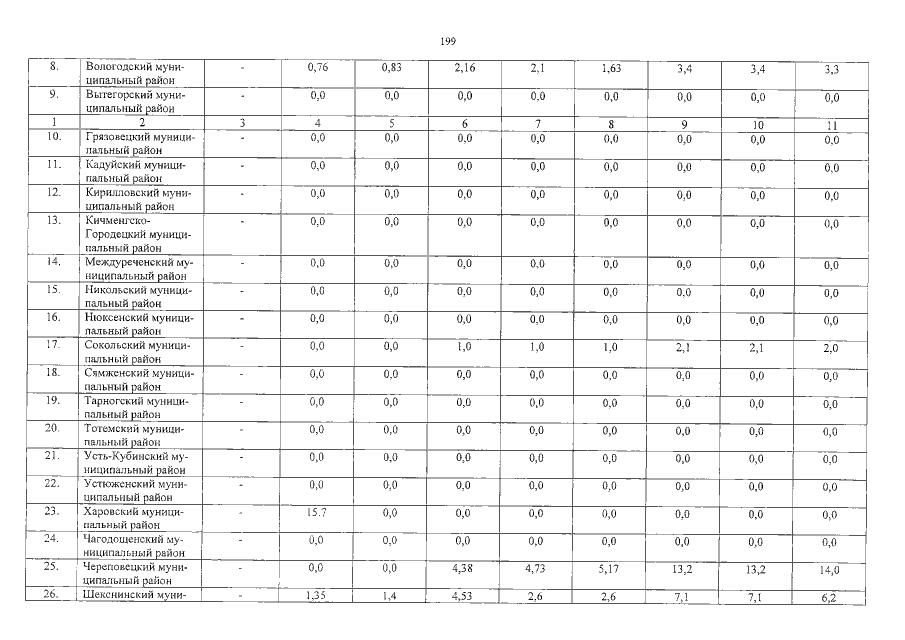 199

| 8. | Вологодский муниципальный район | - | 0,76 | 0,83 | 2,16 | 2,1 | 1,63 | 3,4 | 3,4 | 3,3 |
|---|---|---|---|---|---|---|---|---|---|---|
| 9. | Вытегорский муниципальный район | - | 0,0 | 0,0 | 0,0 | 0,0 | 0,0 | 0,0 | 0,0 | 0,0 |
| 1 | 2 | 3 | 4 | 5 | 6 | 7 | 8 | 9 | 10 | 11 |
| 10. | Грязовецкий муниципальный район | - | 0,0 | 0,0 | 0,0 | 0,0 | 0,0 | 0,0 | 0,0 | 0,0 |
| 11. | Кадуйский муниципальный район | - | 0,0 | 0,0 | 0,0 | 0,0 | 0,0 | 0,0 | 0,0 | 0,0 |
| 12. | Кирилловский муниципальный район | - | 0,0 | 0,0 | 0,0 | 0,0 | 0,0 | 0,0 | 0,0 | 0,0 |
| 13. | Кичменгско-Городецкий муниципальный район | - | 0,0 | 0,0 | 0,0 | 0,0 | 0,0 | 0,0 | 0,0 | 0,0 |
| 14. | Междуреченский муниципальный район | - | 0,0 | 0,0 | 0,0 | 0,0 | 0,0 | 0,0 | 0,0 | 0,0 |
| 15. | Никольский муниципальный район | - | 0,0 | 0,0 | 0,0 | 0,0 | 0,0 | 0,0 | 0,0 | 0,0 |
| 16. | Нюксенский муниципальный район | - | 0,0 | 0,0 | 0,0 | 0,0 | 0,0 | 0,0 | 0,0 | 0,0 |
| 17. | Сокольский муниципальный район | - | 0,0 | 0,0 | 1,0 | 1,0 | 1,0 | 2,1 | 2,1 | 2,0 |
| 18. | Сямженский муниципальный район | - | 0,0 | 0,0 | 0,0 | 0,0 | 0,0 | 0,0 | 0,0 | 0,0 |
| 19. | Тарногский муниципальный район | - | 0,0 | 0,0 | 0,0 | 0,0 | 0,0 | 0,0 | 0,0 | 0,0 |
| 20. | Тотемский муниципальный район | - | 0,0 | 0,0 | 0,0 | 0,0 | 0,0 | 0,0 | 0,0 | 0,0 |
| 21. | Усть-Кубинский муниципальный район | - | 0,0 | 0,0 | 0,0 | 0,0 | 0,0 | 0,0 | 0,0 | 0,0 |
| 22. | Устюженский муниципальный район | - | 0,0 | 0,0 | 0,0 | 0,0 | 0,0 | 0,0 | 0,0 | 0,0 |
| 23. | Харовский муниципальный район | - | 15.7 | 0,0 | 0,0 | 0,0 | 0,0 | 0,0 | 0,0 | 0,0 |
| 24. | Чагодощенский муниципальный район | - | 0,0 | 0,0 | 0,0 | 0,0 | 0,0 | 0,0 | 0,0 | 0,0 |
| 25. | Череповецкий муниципальный район | - | 0,0 | 0,0 | 4,38 | 4,73 | 5,17 | 13,2 | 13,2 | 14,0 |
| 26. | Шекснинский муни- | - | 1,35 | 1,4 | 4,53 | 2,6 | 2,6 | 7,1 | 7,1 | 6,2 |